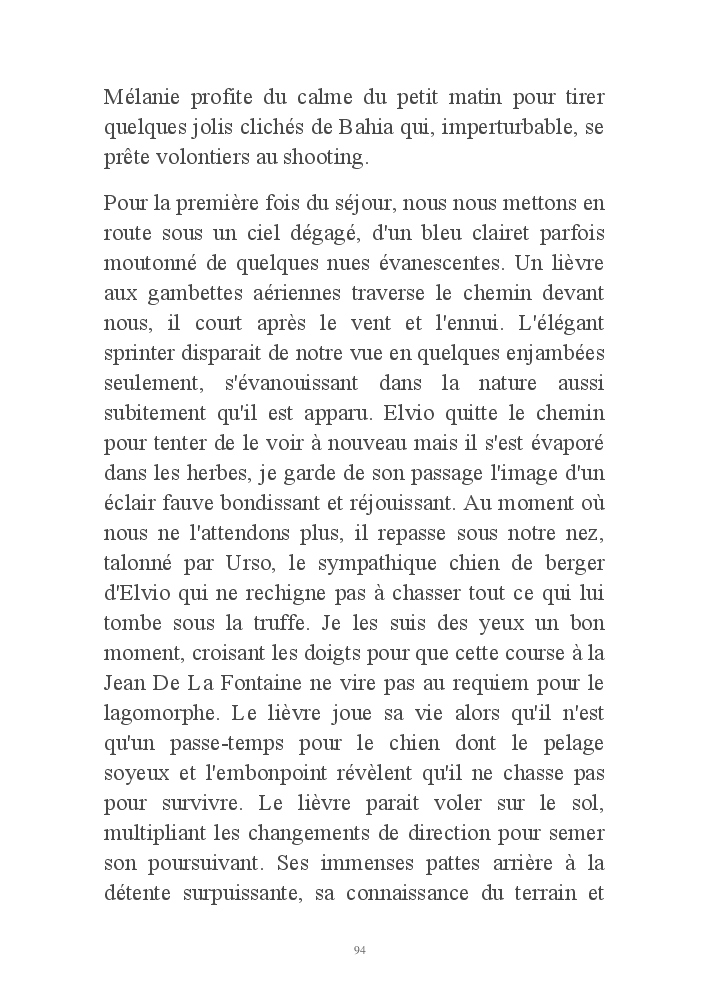 Mélanie profite du calme du petit matin pour tirer quelques jolis clichés de Bahia qui, imperturbable, se prête volontiers au shooting.

Pour la première fois du séjour, nous nous mettons en route sous un ciel dégagé, d'un bleu clairet parfois moutonné de quelques nues évanescentes. Un lièvre aux gambettes aériennes traverse le chemin devant nous, il court après le vent et l'ennui. L'élégant sprinter disparait de notre vue en quelques enjambées seulement, s'évanouissant dans la nature aussi subitement qu'il est apparu. Elvio quitte le chemin pour tenter de le voir à nouveau mais il s'est évaporé dans les herbes, je garde de son passage l'image d'un éclair fauve bondissant et réjouissant. Au moment où nous ne l'attendons plus, il repasse sous notre nez, talonné par Urso, le sympathique chien de berger d'Elvio qui ne rechigne pas à chasser tout ce qui lui tombe sous la truffe. Je les suis des yeux un bon moment, croisant les doigts pour que cette course à la Jean De La Fontaine ne vire pas au requiem pour le lagomorphe. Le lièvre joue sa vie alors qu'il n'est qu'un passe-temps pour le chien dont le pelage soyeux et l'embonpoint révèlent qu'il ne chasse pas pour survivre. Le lièvre parait voler sur le sol, multipliant les changements de direction pour semer son poursuivant. Ses immenses pattes arrière à la détente surpuissante, sa connaissance du terrain et

94